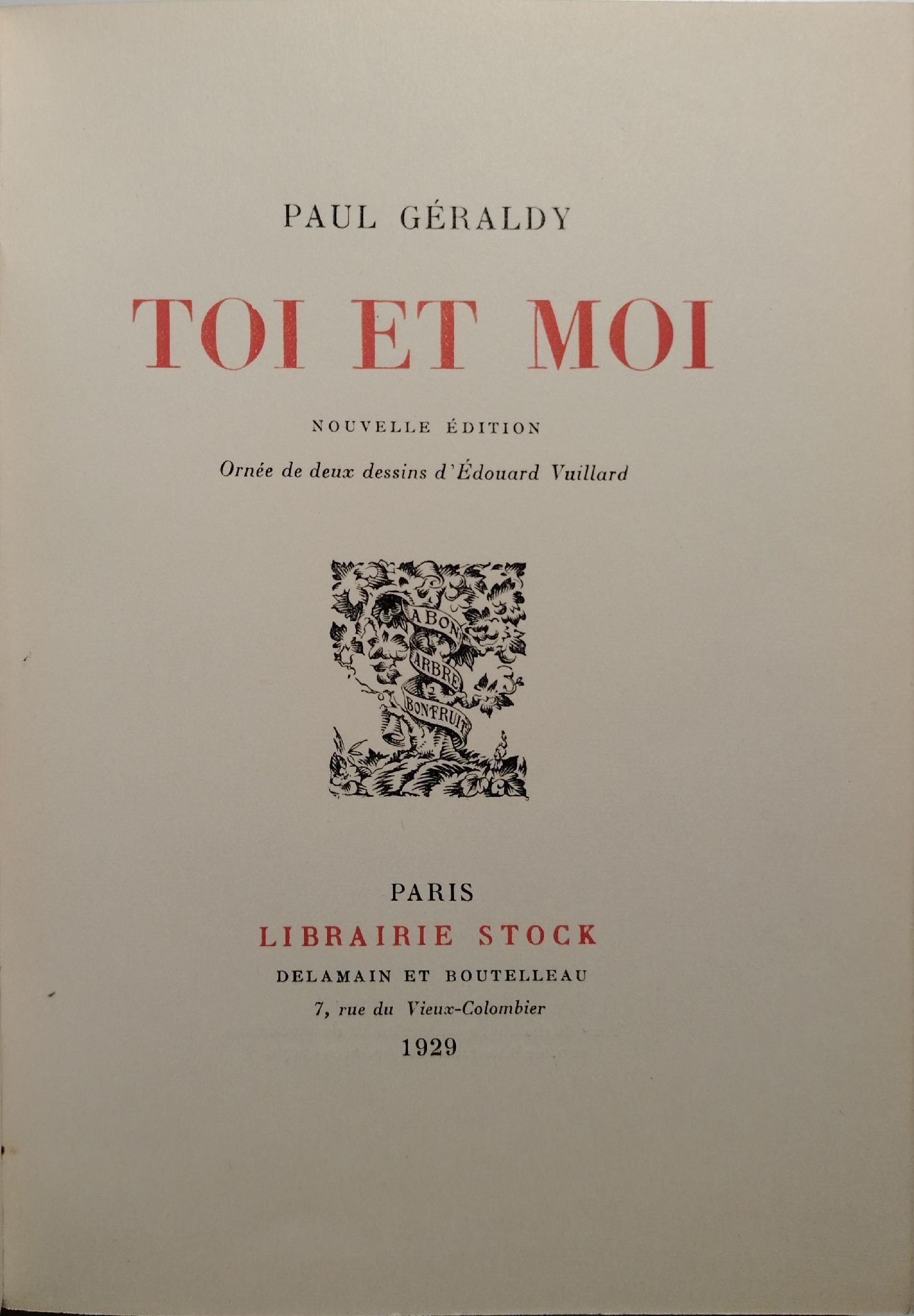 PAUL GÉRALDY

TOI ET MOI

NOUVELLE ÉDITION

Ornée de deux dessins d'Édouard Vuillard

A BON ARBRE BON FRUIT

PARIS
LIBRAIRIE STOCK
DELAMAIN ET BOUTELLEAU
7, rue du Vieux-Colombier
1929